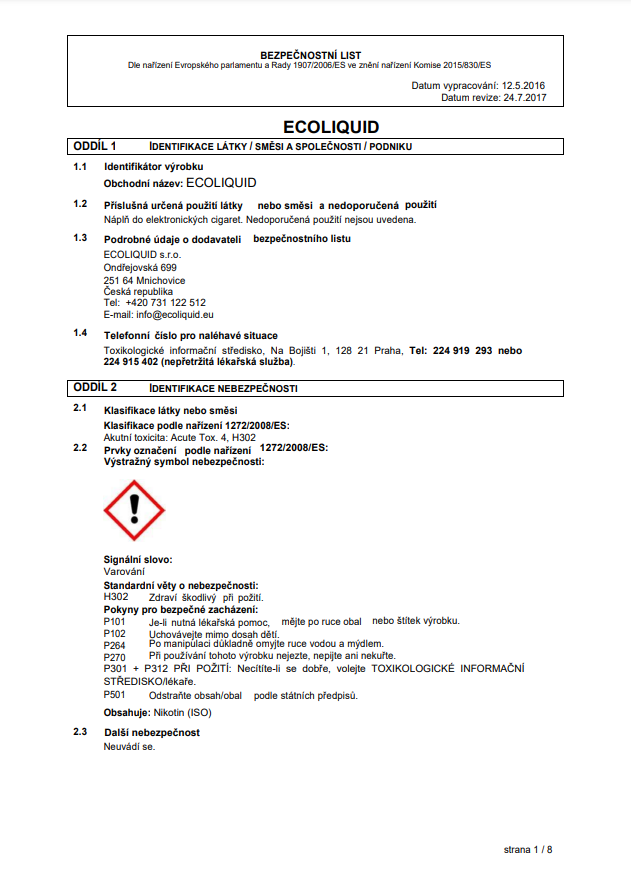 BEZPEČNOSTNÍ LIST
Dle nařízení Evropského parlamentu a Rady 1907/2006/ES ve znění nařízení Komise 2015/830/ES

Datum vypracování: 12.5.2016
Datum revize: 24.7.2017

ECOLIQUID

ODDÍL 1 IDENTIFIKACE LÁTKY / SMĚSI A SPOLEČNOSTI / PODNIKU

1.1 Identifikátor výrobku
Obchodní název: ECOLIQUID

1.2 Příslušná určená použití látky nebo směsi a nedoporučená použití
Náplň do elektronických cigaret. Nedoporučená použití nejsou uvedena.

1.3 Podrobné údaje o dodavateli bezpečnostního listu
ECOLIQUID s.r.o.
Ondřejovská 699
251 64 Mnichovice
Česká republika
Tel: +420 731 122 512
E-mail: info@ecoliquid.eu

1.4 Telefonní číslo pro naléhavé situace
Toxikologické informační středisko, Na Bojišti 1, 128 21 Praha, Tel: 224 919 293 nebo 224 915 402 (nepřetržitá lékařská služba).

ODDÍL 2 IDENTIFIKACE NEBEZPEČNOSTI

2.1 Klasifikace látky nebo směsi
Klasifikace podle nařízení 1272/2008/ES:
Akutní toxicita: Acute Tox. 4, H302

2.2 Prvky označení podle nařízení 1272/2008/ES:
Výstražný symbol nebezpečnosti:

Signální slovo:
Varování
Standardní věty o nebezpečnosti:
H302 Zdraví škodlivý při požití.
Pokyny pro bezpečné zacházení:
P101 Je-li nutná lékařská pomoc, mějte po ruce obal nebo štítek výrobku.
P102 Uchovávejte mimo dosah dětí.
P264 Po manipulaci důkladně omyjte ruce vodou a mýdlem.
P270 Při používání tohoto výrobku nejezte, nepijte ani nekuřte.
P301 + P312 PŘI POŽITÍ: Necítíte-li se dobře, volejte TOXIKOLOGICKÉ INFORMAČNÍ STŘEDISKO/lékaře.
P501 Odstraňte obsah/obal podle státních předpisů.
Obsahuje: Nikotin (ISO)

2.3 Další nebezpečnost
Neuvádí se.

strana 1 / 8